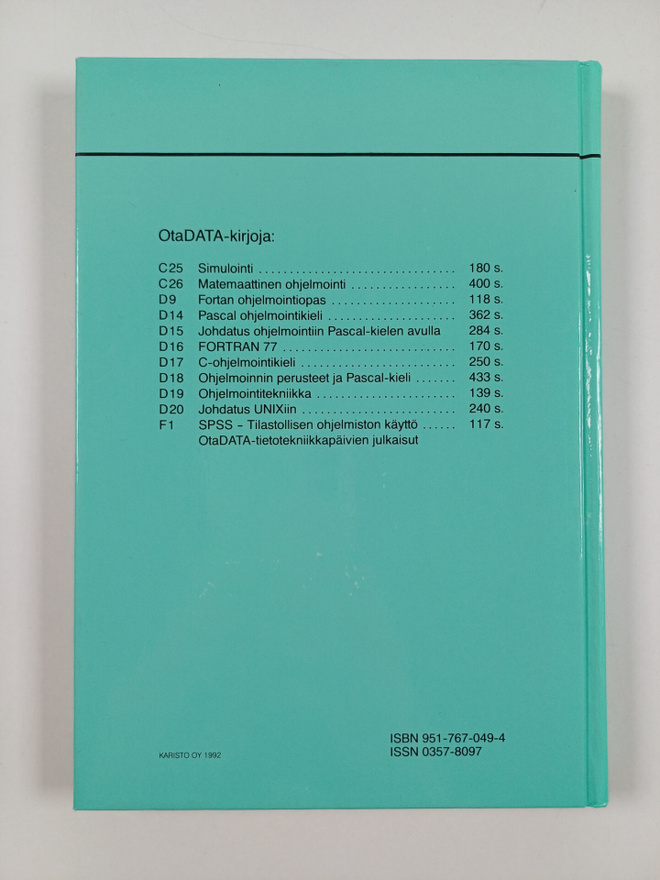 OtaDATA-kirjoja:

C25 Simulointi 180 s.
C26 Matemaattinen ohjelmointi 400 s.
D9 Fortan ohjelmointiopas 118 s.
D14 Pascal ohjelmointikieli 362 s.
D15 Johdatus ohjelmointiin Pascal-kielen avulla 284 s.
D16 FORTRAN 77 170 s.
D17 C-ohjelmointikieli 250 s.
D18 Ohjelmoinnin perusteet ja Pascal-kieli 433 s.
D19 Ohjelmointitekniikka 139 s.
D20 Johdatus UNIXiin 240 s.
F1 SPSS - Tilastollisen ohjelmiston käyttö 117 s.
OtaDATA-tietotekniikkapäivien julkaisut

KARISTO OY 1992

ISBN 951-767-049-4
ISSN 0357-8097